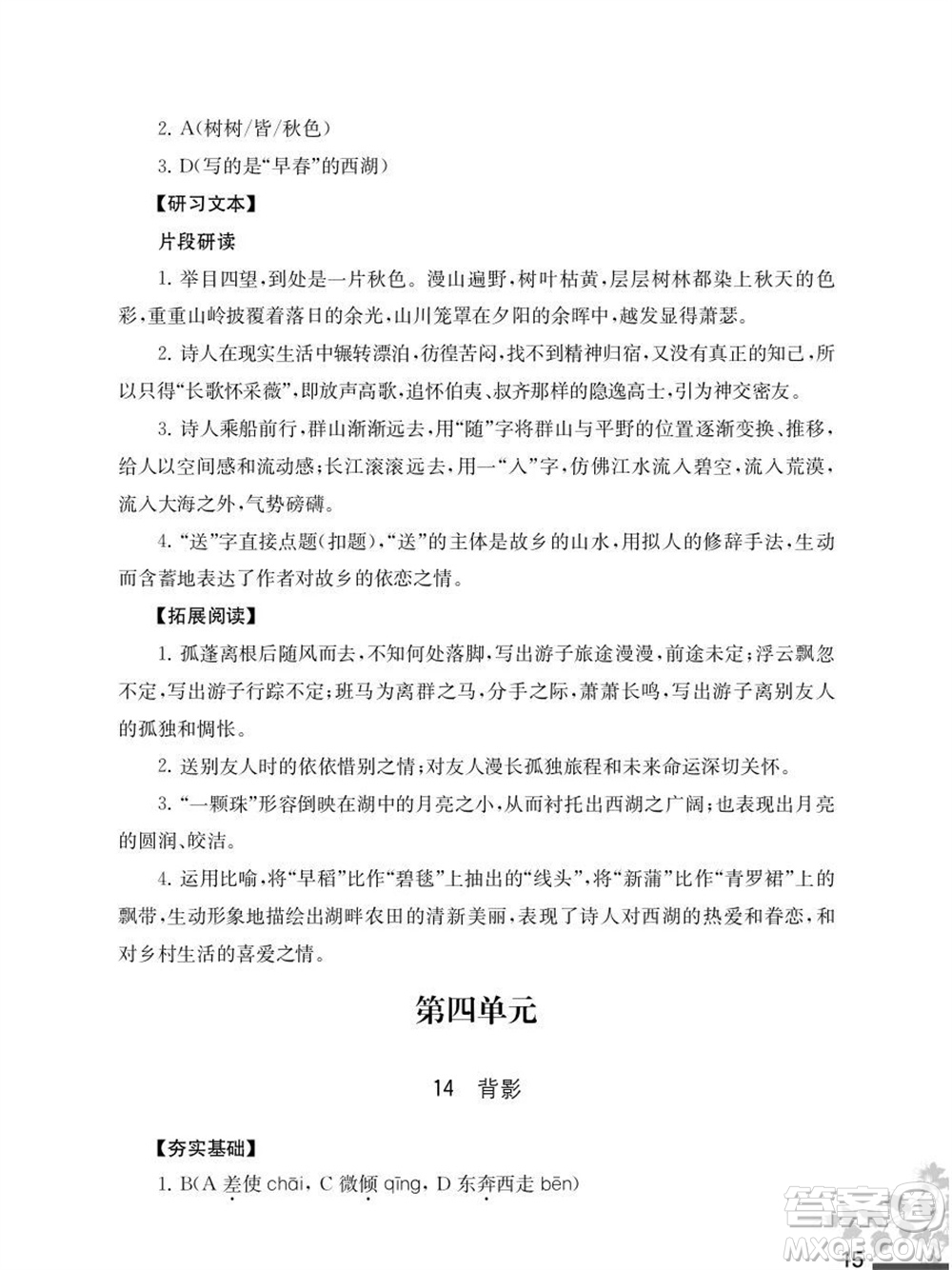 2. A(树树/皆/秋色)

3. D(写的是“早春”的西湖)

【研习文本】

片段研读

1. 举目四望,到处是一片秋色。漫山遍野,树叶枯黄,层层树林都染上秋天的色彩,重重山岭披覆着落日的余光,山川笼罩在夕阳的余晖中,越发显得萧瑟。

2. 诗人在现实生活中辗转漂泊,彷徨苦闷,找不到精神归宿,又没有真正的知己,所以只得“长歌怀采薇”,即放声高歌,追怀伯夷、叔齐那样的隐逸高士,引为神交密友。

3. 诗人乘船前行,群山渐渐远去,用“随”字将群山与平野的位置逐渐变换、推移,给人以空间感和流动感;长江滚滚远去,用一“入”字,仿佛江水流入碧空,流入荒漠,流入大海之外,气势磅礴。

4. “送”字直接点题(扣题),“送”的主体是故乡的山水,用拟人的修辞手法,生动而含蓄地表达了作者对故乡的依恋之情。

【拓展阅读】

1. 孤蓬离根后随风而去,不知何处落脚,写出游子旅途漫漫,前途未定;浮云飘忽不定,写出游子行踪不定;班马为离群之马,分手之际,萧萧长鸣,写出游子离别友人的孤独和惆怅。

2. 送别友人时的依依惜别之情;对友人漫长孤独旅程和未来命运深切关怀。

3. “一颗珠”形容倒映在湖中的月亮之小,从而衬托出西湖之广阔;也表现出月亮的圆润、皎洁。

4. 运用比喻,将“早稻”比作“碧毯”上抽出的“线头”,将“新蒲”比作“青罗裙”上的飘带,生动形象地描绘出湖畔农田的清新美丽,表现了诗人对西湖的热爱和眷恋,和对乡村生活的喜爱之情。

第四单元

14 背影

【夯实基础】

1. B(A 差使 chāi, C 微倾 qīng, D 东奔西走 bēn)

15

答案圈 MXQE.COM